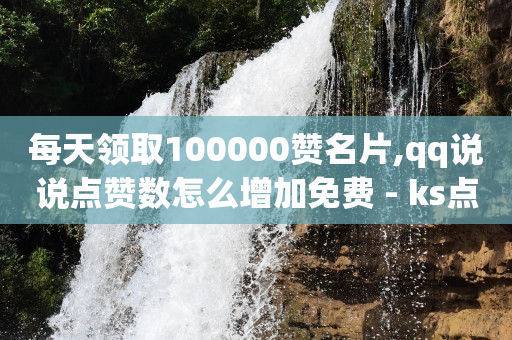 每天领取100000赞名片,qq说说点赞数怎么增加免费 - ks点